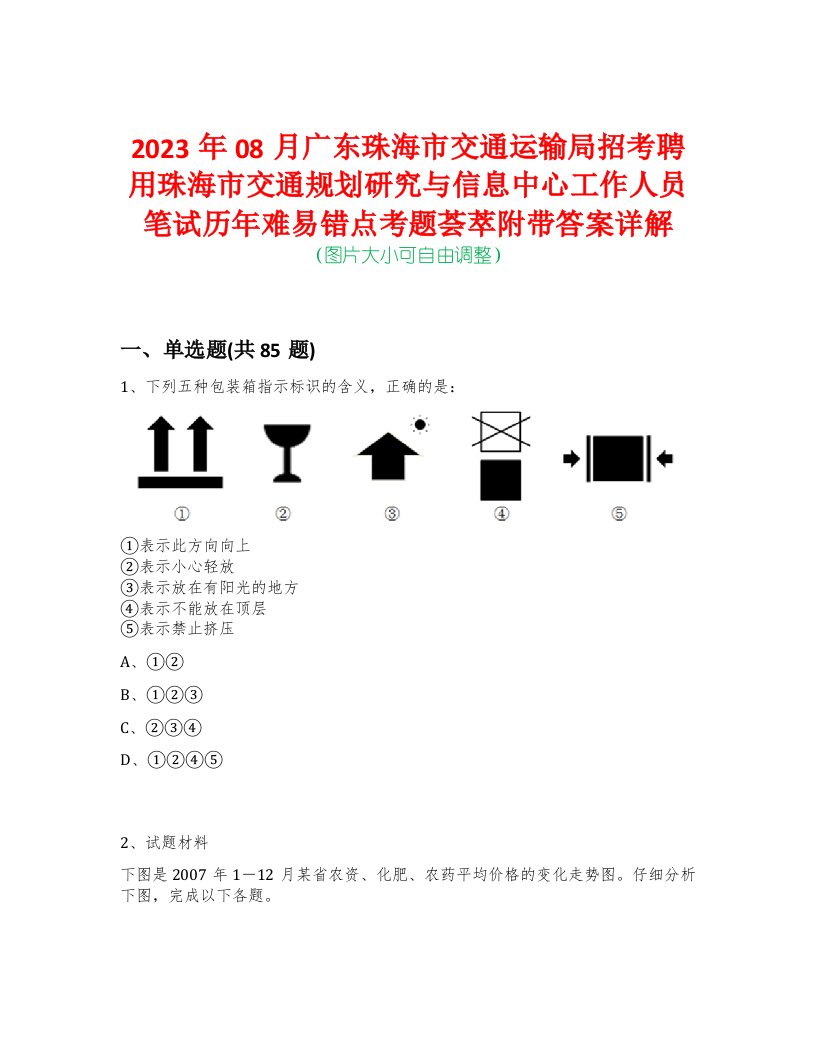 2023 年 08 月广东珠海市交通运输局招考聘用珠海市交通规划研究与信息中心工作人员笔试历年难易错点考题荟萃附带答案详解
(图片大小可自由调整)

一、单选题(共 85 题)

1、下列五种包装箱指示标识的含义，正确的是：

①　②　③　④　⑤

①表示此方向向上
②表示小心轻放
③表示放在有阳光的地方
④表示不能放在顶层
⑤表示禁止挤压

A、①②

B、①②③

C、②③④

D、①②④⑤

2、试题材料

下图是 2007 年 1—12 月某省农资、化肥、农药平均价格的变化走势图。仔细分析下图，完成以下各题。